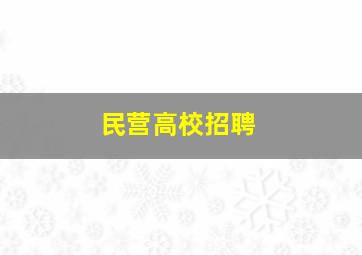 民营高校招聘